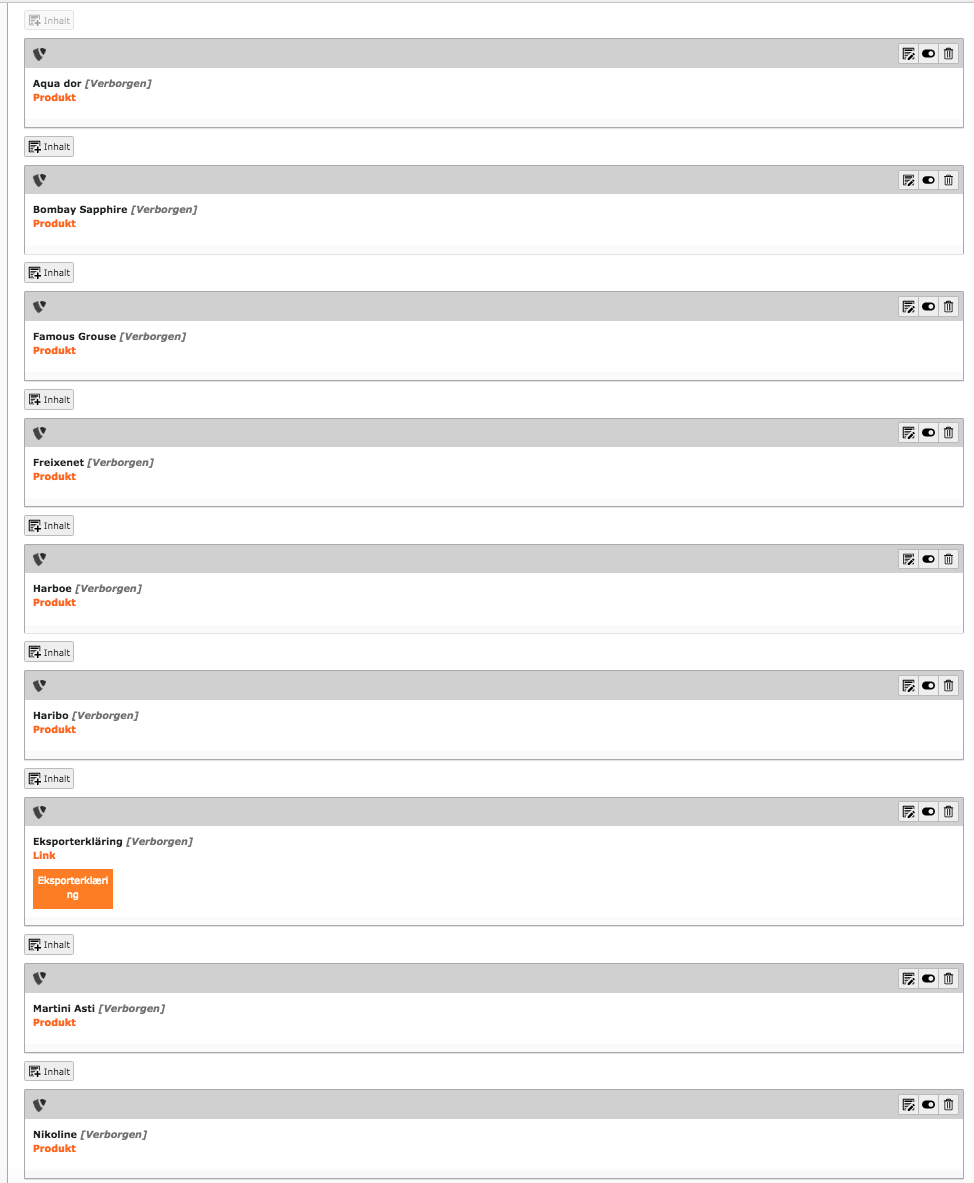 Inhalt

Aqua dor [Verborgen]
Produkt

Inhalt

Bombay Sapphire [Verborgen]
Produkt

Inhalt

Famous Grouse [Verborgen]
Produkt

Inhalt

Freixenet [Verborgen]
Produkt

Inhalt

Harboe [Verborgen]
Produkt

Inhalt

Haribo [Verborgen]
Produkt

Inhalt

Eksporterkläring [Verborgen]
Link

Eksporterklæring

Inhalt

Martini Asti [Verborgen]
Produkt

Inhalt

Nikoline [Verborgen]
Produkt